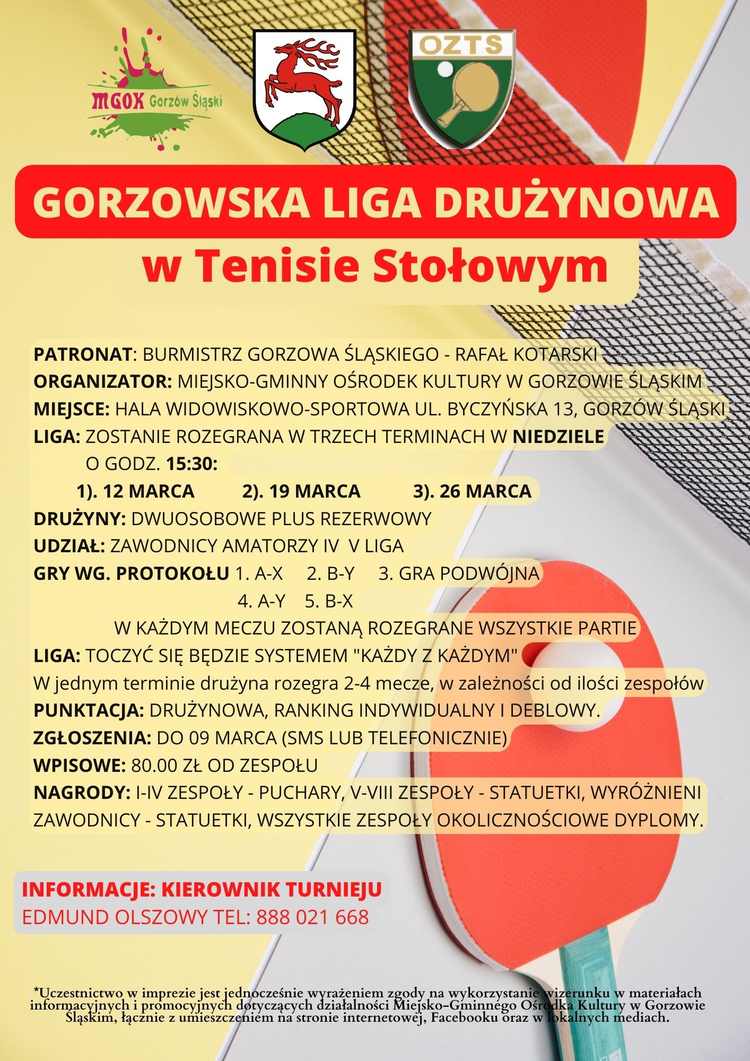 MGOK Gorzów Śląski

OZTS

GORZOWSKA LIGA DRUŻYNOWA
w Tenisie Stołowym

PATRONAT: BURMISTRZ GORZOWA ŚLĄSKIEGO - RAFAŁ KOTARSKI
ORGANIZATOR: MIEJSKO-GMINNY OŚRODEK KULTURY W GORZOWIE ŚLĄSKIM
MIEJSCE: HALA WIDOWISKOWO-SPORTOWA UL. BYCZYŃSKA 13, GORZÓW ŚLĄSKI
LIGA: ZOSTANIE ROZEGRANA W TRZECH TERMINACH W NIEDZIELE O GODZ. 15:30:
1). 12 MARCA 2). 19 MARCA 3). 26 MARCA
DRUŻYNY: DWUOSOBOWE PLUS REZERWOWY
UDZIAŁ: ZAWODNICY AMATORZY IV V LIGA
GRY WG. PROTOKOŁU 1. A-X 2. B-Y 3. GRA PODWÓJNA
4. A-Y 5. B-X
W KAŻDYM MECZU ZOSTANĄ ROZEGRANE WSZYSTKIE PARTIE
LIGA: TOCZYĆ SIĘ BĘDZIE SYSTEMEM "KAŻDY Z KAŻDYM"
W jednym terminie drużyna rozegra 2-4 mecze, w zależności od ilości zespołów
PUNKTACJA: DRUŻYNOWA, RANKING INDYWIDUALNY I DEBLOWY.
ZGŁOSZENIA: DO 09 MARCA (SMS LUB TELEFONICZNIE)
WPISOWE: 80.00 ZŁ OD ZESPOŁU
NAGRODY: I-IV ZESPOŁY - PUCHARY, V-VIII ZESPOŁY - STATUETKI, WYRÓŻNIENI ZAWODNICY - STATUETKI, WSZYSTKIE ZESPOŁY OKOLICZNOŚCIOWE DYPLOMY.

INFORMACJE: KIEROWNIK TURNIEJU
EDMUND OLSZOWY TEL: 888 021 668

*Uczestnictwo w imprezie jest jednocześnie wyrażeniem zgody na wykorzystanie wizerunku w materiałach informacyjnych i promocyjnych dotyczących działalności Miejsko-Gminnego Ośrodka Kultury w Gorzowie Śląskim, łącznie z umieszczeniem na stronie internetowej, Facebooku oraz w lokalnych mediach.